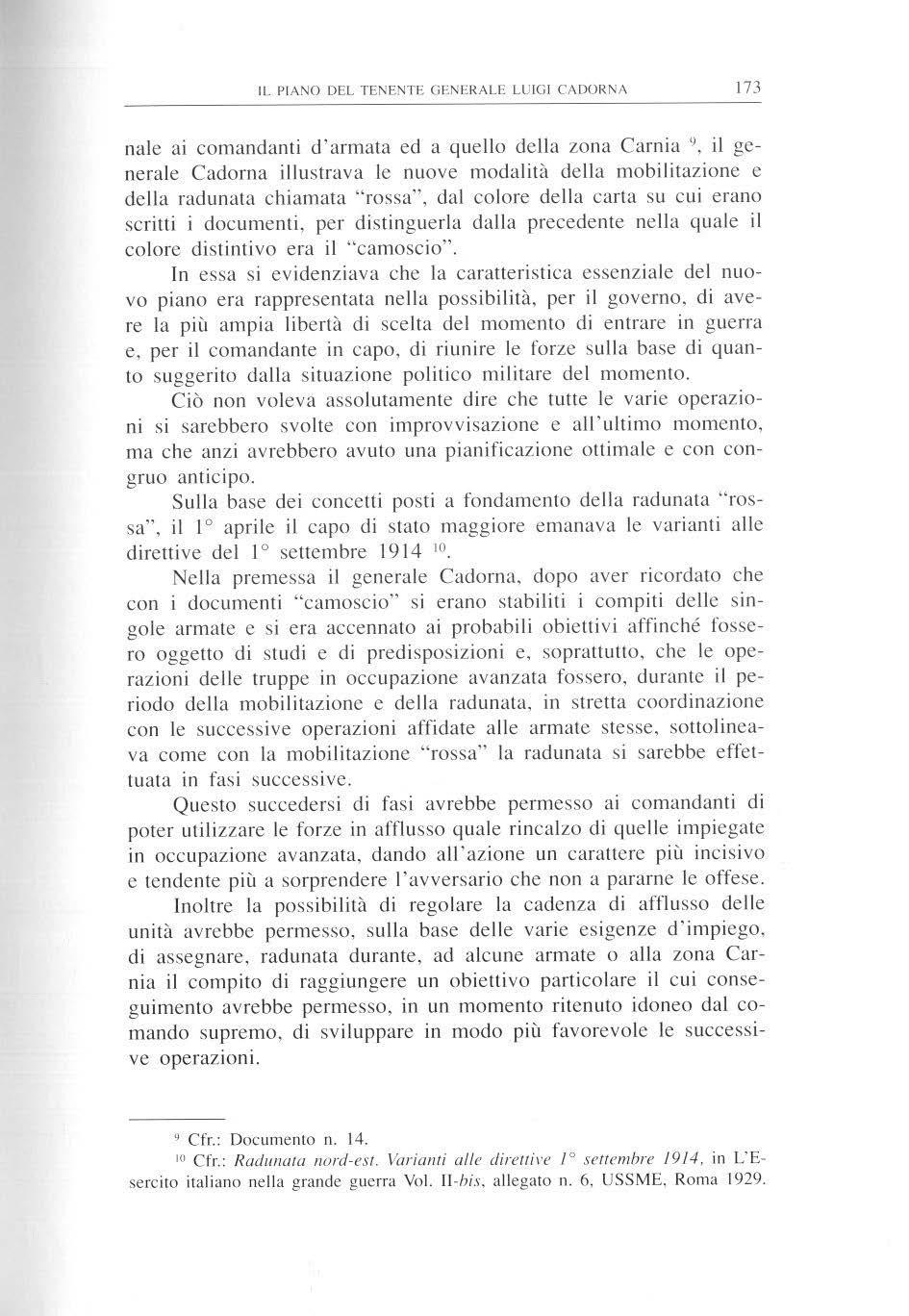 IL PIANO DEL TENENTE GENERALE LUIGI CADORNA 173

nale ai comandanti d'armata ed a quello della zona Carnia $^{9}$, il generale Cadorna illustrava le nuove modalità della mobilitazione e della radunata chiamata "rossa", dal colore della carta su cui erano scritti i documenti, per distinguerla dalla precedente nella quale il colore distintivo era il "camoscio".

In essa si evidenziava che la caratteristica essenziale del nuovo piano era rappresentata nella possibilità, per il governo, di avere la più ampia libertà di scelta del momento di entrare in guerra e, per il comandante in capo, di riunire le forze sulla base di quanto suggerito dalla situazione politico militare del momento.

Ciò non voleva assolutamente dire che tutte le varie operazioni si sarebbero svolte con improvvisazione e all'ultimo momento, ma che anzi avrebbero avuto una pianificazione ottimale e con congruo anticipo.

Sulla base dei concetti posti a fondamento della radunata "rossa", il 1° aprile il capo di stato maggiore emanava le varianti alle direttive del 1° settembre 1914 $^{10}$.

Nella premessa il generale Cadorna, dopo aver ricordato che con i documenti "camoscio" si erano stabiliti i compiti delle singole armate e si era accennato ai probabili obiettivi affinché fossero oggetto di studi e di predisposizioni e, soprattutto, che le operazioni delle truppe in occupazione avanzata fossero, durante il periodo della mobilitazione e della radunata, in stretta coordinazione con le successive operazioni affidate alle armate stesse, sottolineava come con la mobilitazione "rossa" la radunata si sarebbe effettuata in fasi successive.

Questo succedersi di fasi avrebbe permesso ai comandanti di poter utilizzare le forze in afflusso quale rincalzo di quelle impiegate in occupazione avanzata, dando all'azione un carattere più incisivo e tendente più a sorprendere l'avversario che non a pararne le offese.

Inoltre la possibilità di regolare la cadenza di afflusso delle unità avrebbe permesso, sulla base delle varie esigenze d'impiego, di assegnare, radunata durante, ad alcune armate o alla zona Carnia il compito di raggiungere un obiettivo particolare il cui conseguimento avrebbe permesso, in un momento ritenuto idoneo dal comando supremo, di sviluppare in modo più favorevole le successive operazioni.

$^{9}$ Cfr.: Documento n. 14.
$^{10}$ Cfr.: Radunata nord-est. Varianti alle direttive 1° settembre 1914, in L'Esercito italiano nella grande guerra Vol. II-bis, allegato n. 6, USSME, Roma 1929.